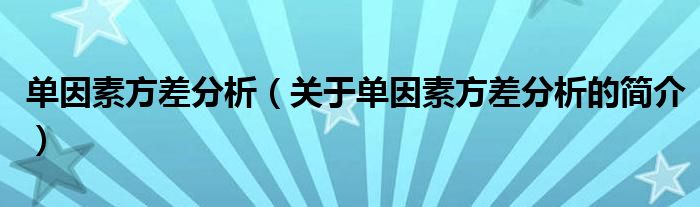 单因素方差分析（关于单因素方差分析的简介）